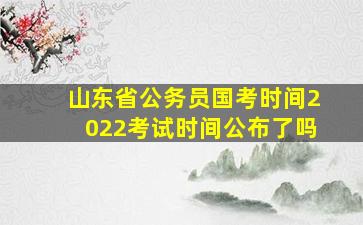 山东省公务员国考时间2022考试时间公布了吗